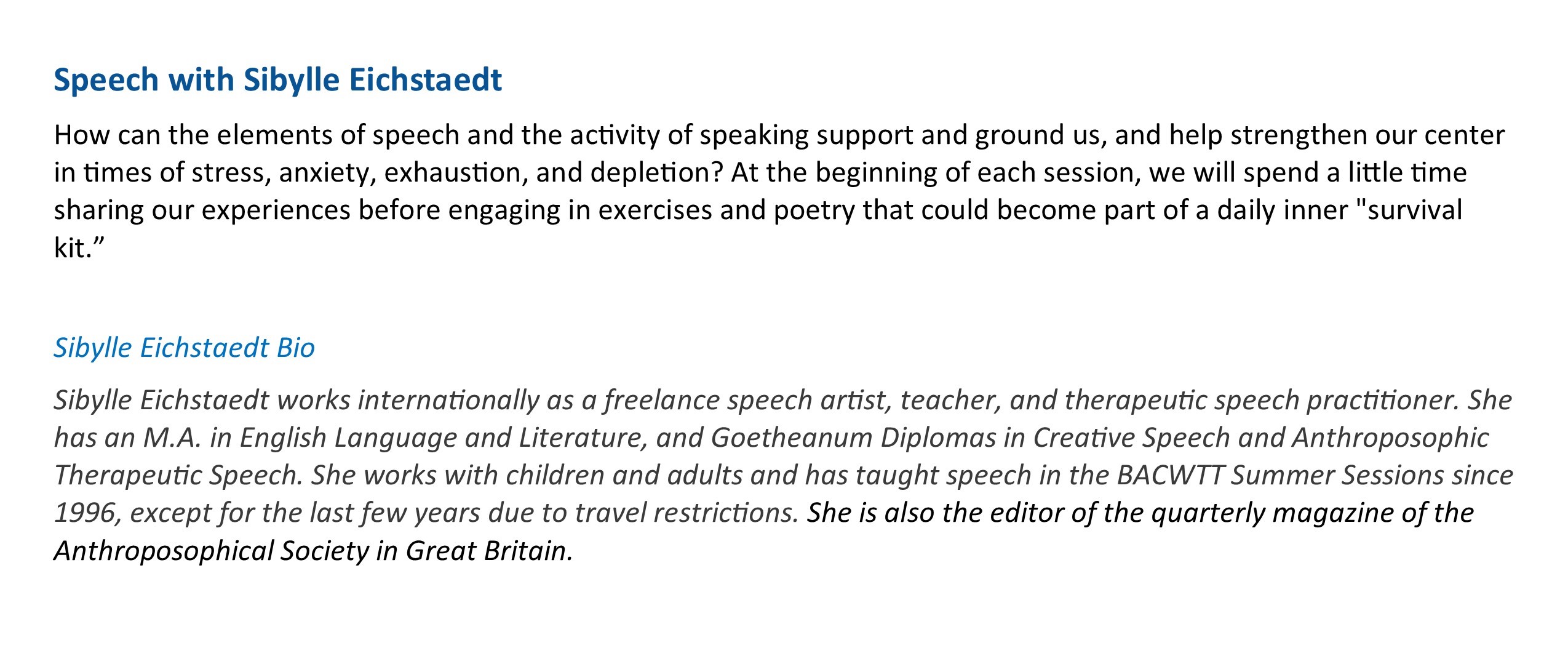 Speech with Sibylle Eichstaedt

How can the elements of speech and the activity of speaking support and ground us, and help strengthen our center in times of stress, anxiety, exhaustion, and depletion? At the beginning of each session, we will spend a little time sharing our experiences before engaging in exercises and poetry that could become part of a daily inner "survival kit."

Sibylle Eichstaedt Bio

Sibylle Eichstaedt works internationally as a freelance speech artist, teacher, and therapeutic speech practitioner. She has an M.A. in English Language and Literature, and Goetheanum Diplomas in Creative Speech and Anthroposophic Therapeutic Speech. She works with children and adults and has taught speech in the BACWTT Summer Sessions since 1996, except for the last few years due to travel restrictions. She is also the editor of the quarterly magazine of the Anthroposophical Society in Great Britain.